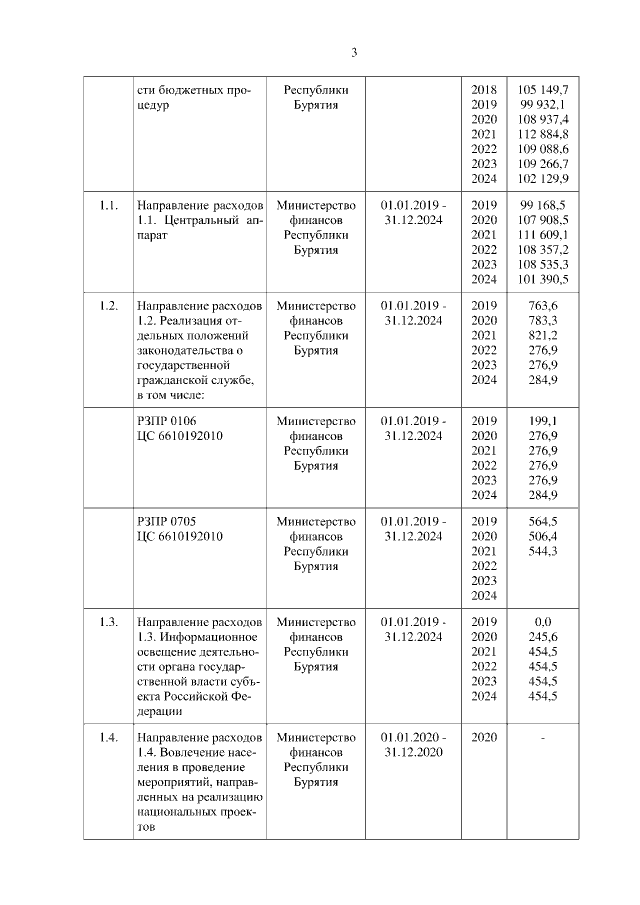 3

|  |  |  |  |  |  |
|---|---|---|---|---|---|
|  | сти бюджетных процедур | Республики Бурятия |  | 2018 2019 2020 2021 2022 2023 2024 | 105 149,7 99 932,1 108 937,4 112 884,8 109 088,6 109 266,7 102 129,9 |
| 1.1. | Направление расходов 1.1. Центральный аппарат | Министерство финансов Республики Бурятия | 01.01.2019 - 31.12.2024 | 2019 2020 2021 2022 2023 2024 | 99 168,5 107 908,5 111 609,1 108 357,2 108 535,3 101 390,5 |
| 1.2. | Направление расходов 1.2. Реализация отдельных положений законодательства о государственной гражданской службе, в том числе: | Министерство финансов Республики Бурятия | 01.01.2019 - 31.12.2024 | 2019 2020 2021 2022 2023 2024 | 763,6 783,3 821,2 276,9 276,9 284,9 |
|  | РЗПР 0106 ЦС 6610192010 | Министерство финансов Республики Бурятия | 01.01.2019 - 31.12.2024 | 2019 2020 2021 2022 2023 2024 | 199,1 276,9 276,9 276,9 276,9 284,9 |
|  | РЗПР 0705 ЦС 6610192010 | Министерство финансов Республики Бурятия | 01.01.2019 - 31.12.2024 | 2019 2020 2021 2022 2023 2024 | 564,5 506,4 544,3 |
| 1.3. | Направление расходов 1.3. Информационное освещение деятельности органа государственной власти субъекта Российской Федерации | Министерство финансов Республики Бурятия | 01.01.2019 - 31.12.2024 | 2019 2020 2021 2022 2023 2024 | 0,0 245,6 454,5 454,5 454,5 454,5 |
| 1.4. | Направление расходов 1.4. Вовлечение населения в проведение мероприятий, направленных на реализацию национальных проектов | Министерство финансов Республики Бурятия | 01.01.2020 - 31.12.2020 | 2020 | - |